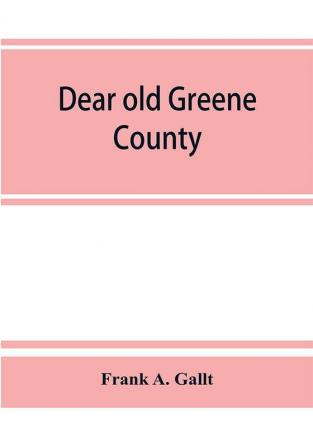 Dear old Greene County

Frank A. Gallt